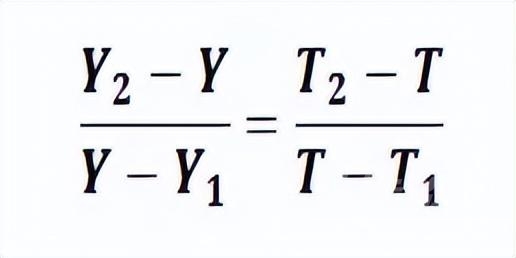 $\frac{Y_2 - Y}{Y - Y_1} = \frac{T_2 - T}{T - T_1}$